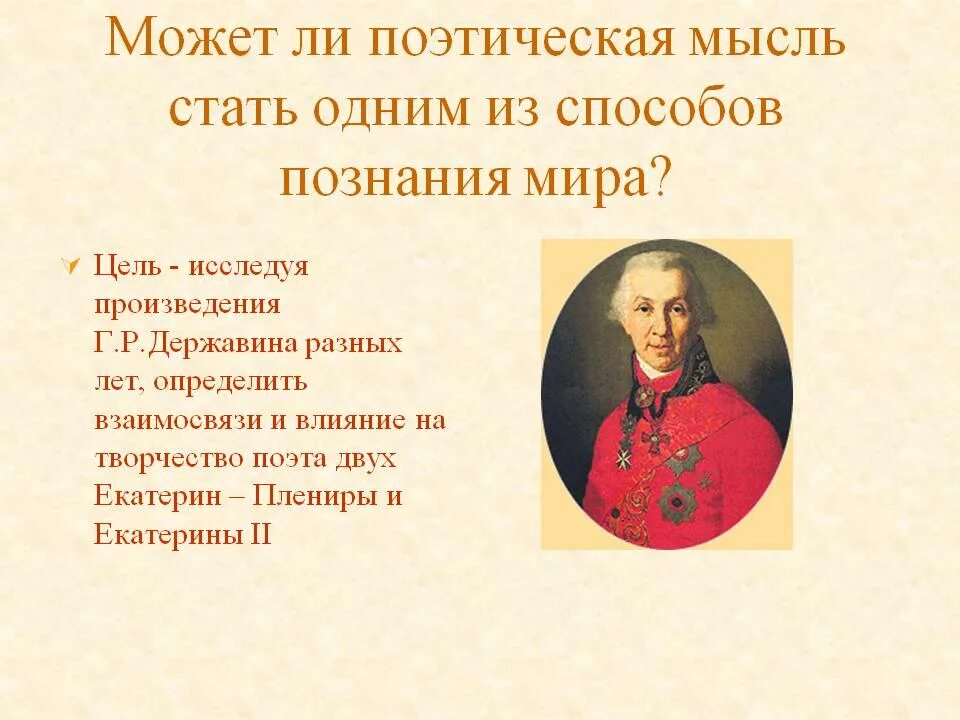 Может ли поэтическая мысль стать одним из способов познания мира?

Цель - исследуя произведения Г.Р.Державина разных лет, определить взаимосвязи и влияние на творчество поэта двух Екатерин – Плениры и Екатерины II